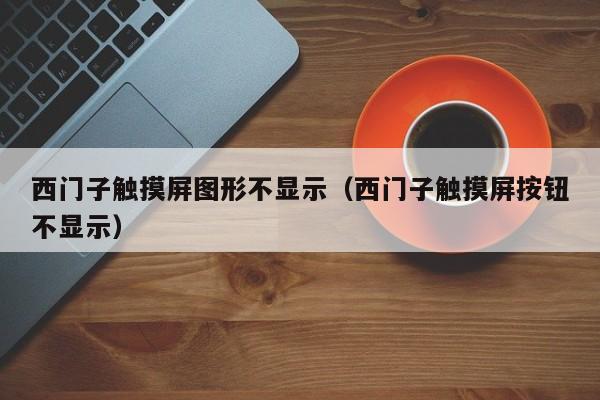 西门子触摸屏图形不显示（西门子触摸屏按钮不显示）